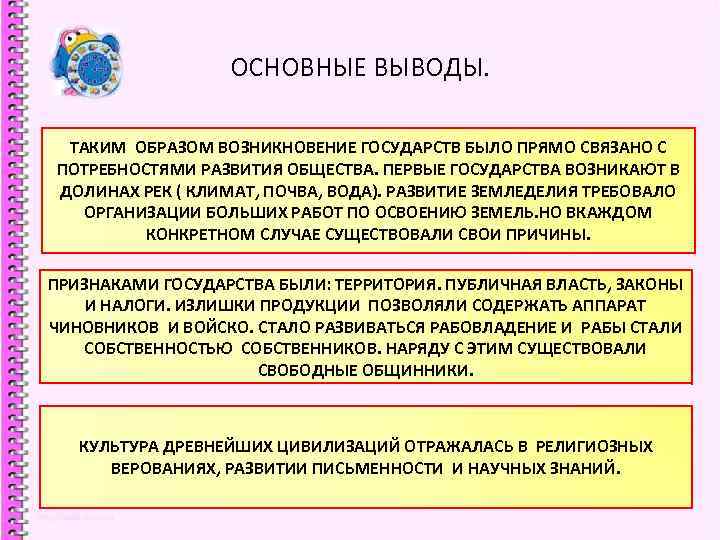 ОСНОВНЫЕ ВЫВОДЫ.

ТАКИМ ОБРАЗОМ ВОЗНИКНОВЕНИЕ ГОСУДАРСТВ БЫЛО ПРЯМО СВЯЗАНО С ПОТРЕБНОСТЯМИ РАЗВИТИЯ ОБЩЕСТВА. ПЕРВЫЕ ГОСУДАРСТВА ВОЗНИКАЮТ В ДОЛИНАХ РЕК ( КЛИМАТ, ПОЧВА, ВОДА). РАЗВИТИЕ ЗЕМЛЕДЕЛИЯ ТРЕБОВАЛО ОРГАНИЗАЦИИ БОЛЬШИХ РАБОТ ПО ОСВОЕНИЮ ЗЕМЕЛЬ.НО ВКАЖДОМ КОНКРЕТНОМ СЛУЧАЕ СУЩЕСТВОВАЛИ СВОИ ПРИЧИНЫ.

ПРИЗНАКАМИ ГОСУДАРСТВА БЫЛИ: ТЕРРИТОРИЯ. ПУБЛИЧНАЯ ВЛАСТЬ, ЗАКОНЫ И НАЛОГИ. ИЗЛИШКИ ПРОДУКЦИИ ПОЗВОЛЯЛИ СОДЕРЖАТЬ АППАРАТ ЧИНОВНИКОВ И ВОЙСКО. СТАЛО РАЗВИВАТЬСЯ РАБОВЛАДЕНИЕ И РАБЫ СТАЛИ СОБСТВЕННОСТЬЮ СОБСТВЕННИКОВ. НАРЯДУ С ЭТИМ СУЩЕСТВОВАЛИ СВОБОДНЫЕ ОБЩИННИКИ.

КУЛЬТУРА ДРЕВНЕЙШИХ ЦИВИЛИЗАЦИЙ ОТРАЖАЛАСЬ В РЕЛИГИОЗНЫХ ВЕРОВАНИЯХ, РАЗВИТИИ ПИСЬМЕННОСТИ И НАУЧНЫХ ЗНАНИЙ.